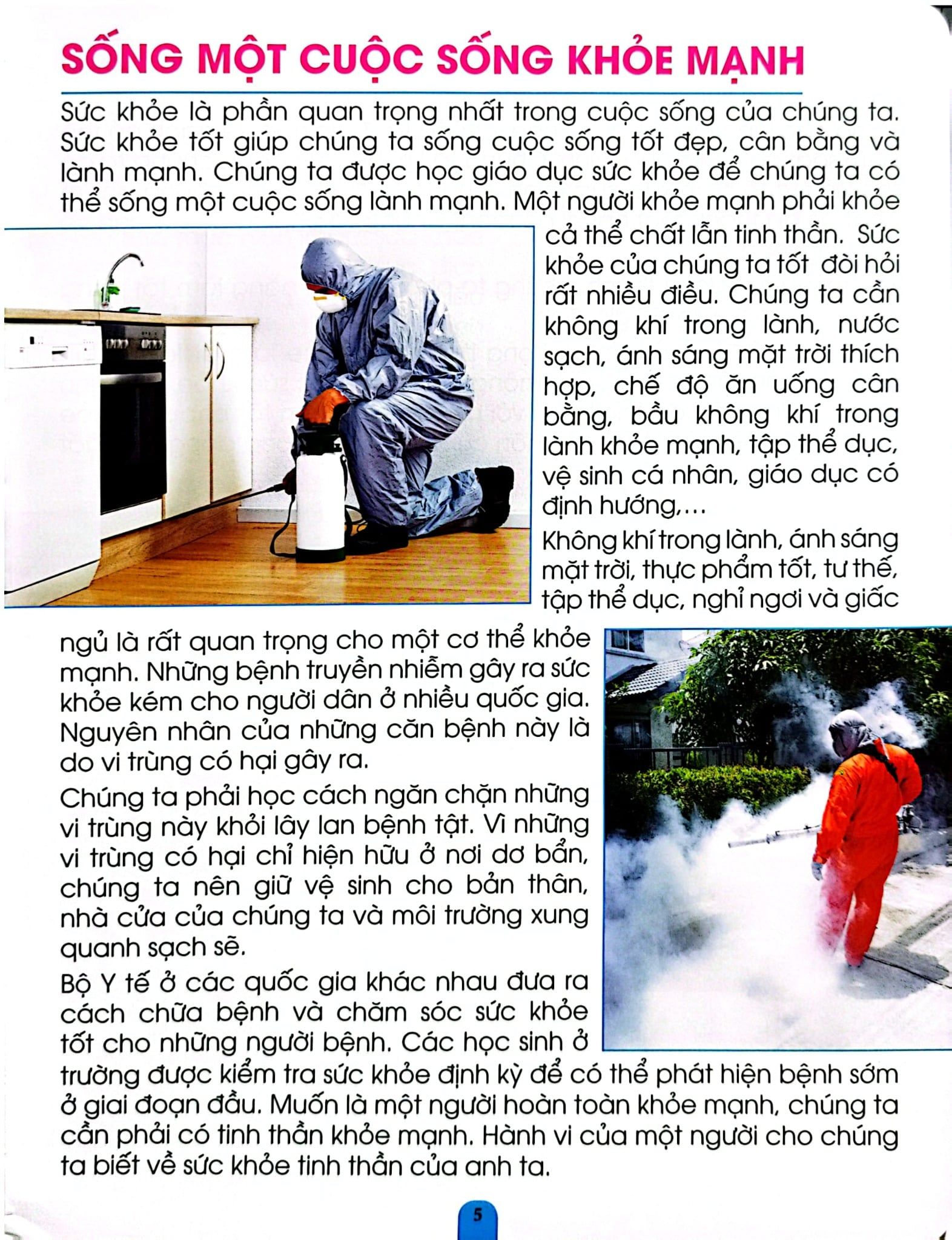 SỐNG MỘT CUỘC SỐNG KHỎE MẠNH

Sức khỏe là phần quan trọng nhất trong cuộc sống của chúng ta. Sức khỏe tốt giúp chúng ta sống cuộc sống tốt đẹp, cân bằng và lành mạnh. Chúng ta được học giáo dục sức khỏe để chúng ta có thể sống một cuộc sống lành mạnh. Một người khỏe mạnh phải khỏe cả thể chất lẫn tinh thần. Sức khỏe của chúng ta tốt đòi hỏi rất nhiều điều. Chúng ta cần không khí trong lành, nước sạch, ánh sáng mặt trời thích hợp, chế độ ăn uống cân bằng, bầu không khí trong lành khỏe mạnh, tập thể dục, vệ sinh cá nhân, giáo dục có định hướng,...

Không khí trong lành, ánh sáng mặt trời, thực phẩm tốt, tư thế, tập thể dục, nghỉ ngơi và giấc ngủ là rất quan trọng cho một cơ thể khỏe mạnh. Những bệnh truyền nhiễm gây ra sức khỏe kém cho người dân ở nhiều quốc gia. Nguyên nhân của những căn bệnh này là do vi trùng có hại gây ra.

Chúng ta phải học cách ngăn chặn những vi trùng này khỏi lây lan bệnh tật. Vì những vi trùng có hại chỉ hiện hữu ở nơi dơ bẩn, chúng ta nên giữ vệ sinh cho bản thân, nhà cửa của chúng ta và môi trường xung quanh sạch sẽ.

Bộ Y tế ở các quốc gia khác nhau đưa ra cách chữa bệnh và chăm sóc sức khỏe tốt cho những người bệnh. Các học sinh ở trường được kiểm tra sức khỏe định kỳ để có thể phát hiện bệnh sớm ở giai đoạn đầu. Muốn là một người hoàn toàn khỏe mạnh, chúng ta cần phải có tinh thần khỏe mạnh. Hành vi của một người cho chúng ta biết về sức khỏe tinh thần của anh ta.

5